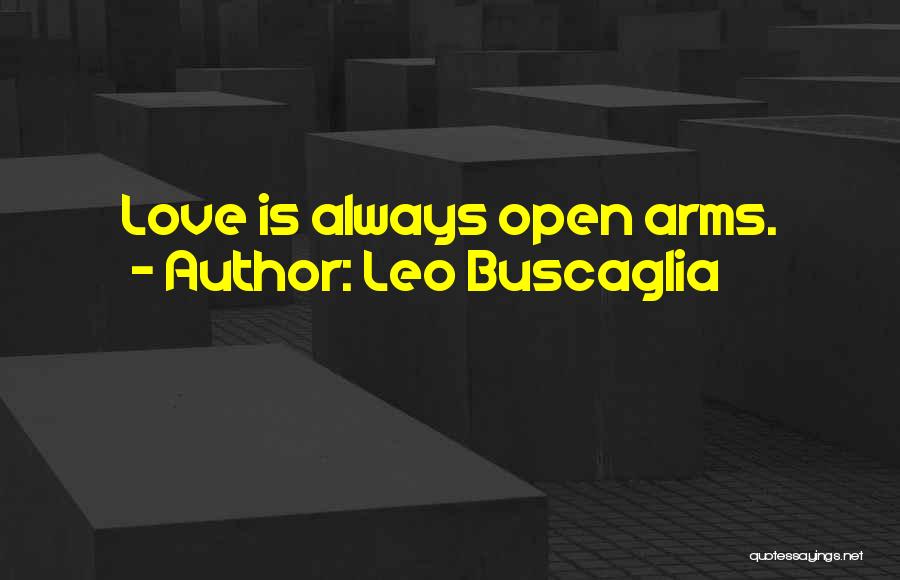 Love is always open arms.
- Author: Leo Buscaglia

quotessayings.net